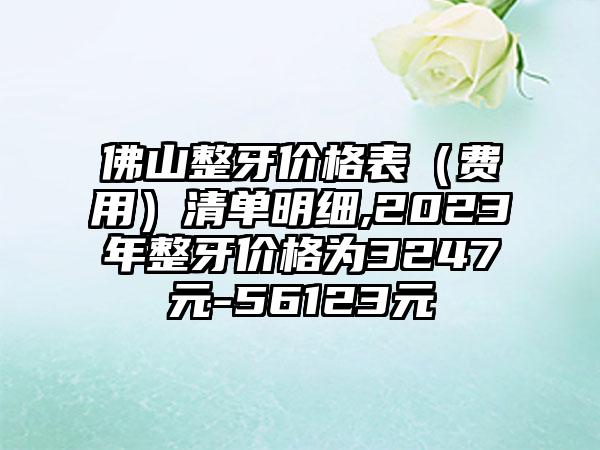 佛山整牙价格表（费用）清单明细,2023年整牙价格为3247元-56123元